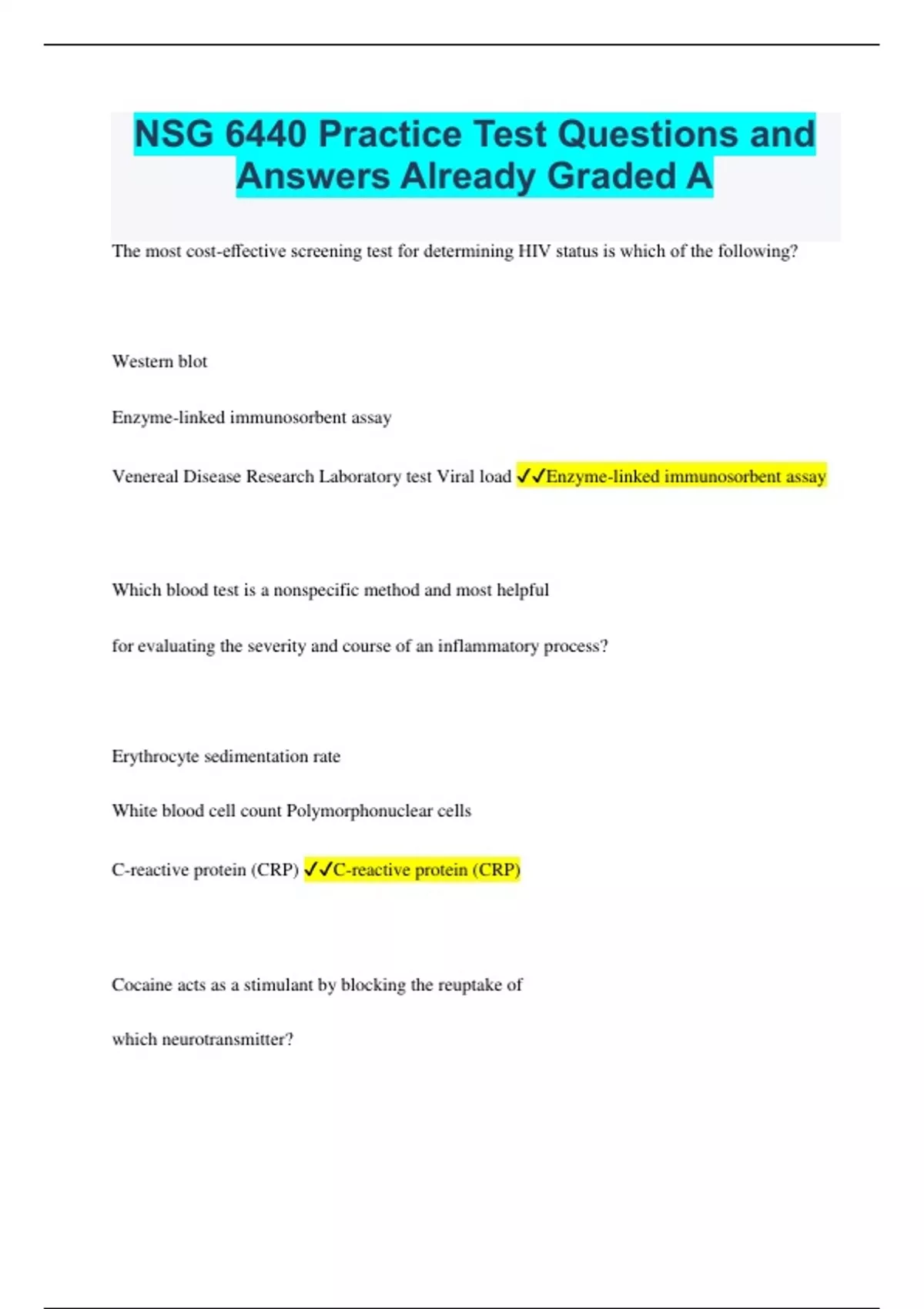 NSG 6440 Practice Test Questions and Answers Already Graded A

The most cost-effective screening test for determining HIV status is which of the following?

Western blot

Enzyme-linked immunosorbent assay

Venereal Disease Research Laboratory test Viral load ✓✓Enzyme-linked immunosorbent assay

Which blood test is a nonspecific method and most helpful

for evaluating the severity and course of an inflammatory process?

Erythrocyte sedimentation rate

White blood cell count Polymorphonuclear cells

C-reactive protein (CRP) ✓✓C-reactive protein (CRP)

Cocaine acts as a stimulant by blocking the reuptake of

which neurotransmitter?